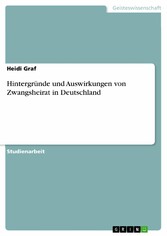 Geisteswissenschaft

Heidi Graf

Hintergründe und Auswirkungen von Zwangsheirat in Deutschland

Studienarbeit

GRIN